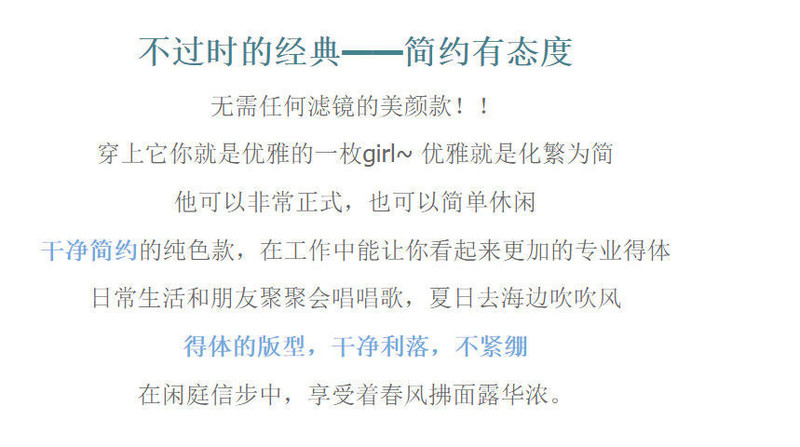 不过时的经典——简约有态度

无需任何滤镜的美颜款！！

穿上它你就是优雅的一枚girl~ 优雅就是化繁为简

他可以非常正式，也可以简单休闲

干净简约的纯色款，在工作中能让你看起来更加的专业得体

日常生活和朋友聚聚会唱唱歌，夏日去海边吹吹风

得体的版型，干净利落，不紧绷

在闲庭信步中，享受着春风拂面露华浓。